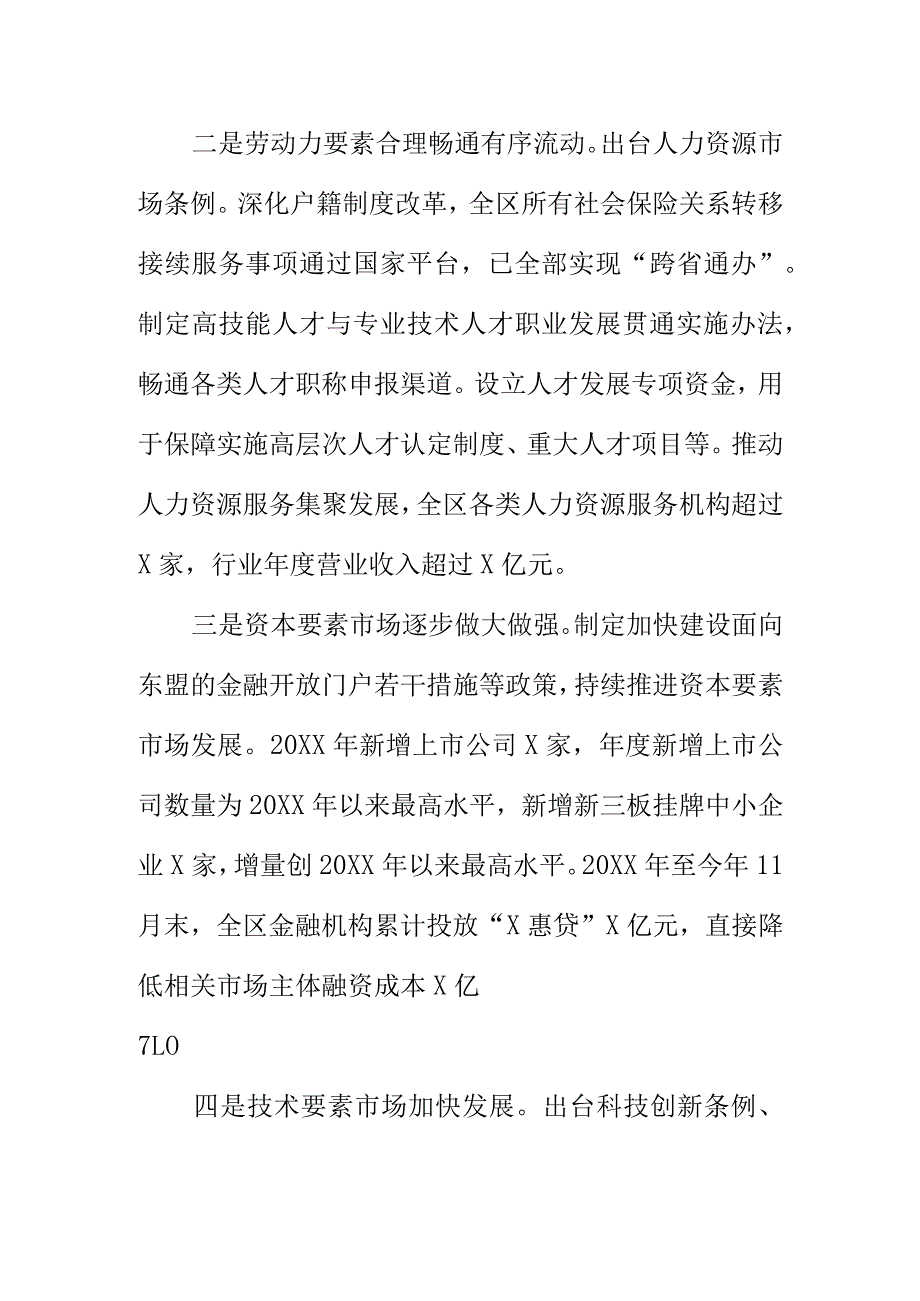 二是劳动力要素合理畅通有序流动。出台人力资源市场条例。深化户籍制度改革，全区所有社会保险关系转移接续服务事项通过国家平台，已全部实现“跨省通办”。制定高技能人才与专业技术人才职业发展贯通实施办法，畅通各类人才职称申报渠道。设立人才发展专项资金，用于保障实施高层次人才认定制度、重大人才项目等。推动人力资源服务集聚发展，全区各类人力资源服务机构超过X家，行业年度营业收入超过X亿元。

三是资本要素市场逐步做大做强。制定加快建设面向东盟的金融开放门户若干措施等政策，持续推进资本要素市场发展。20XX年新增上市公司X家，年度新增上市公司数量为20XX年以来最高水平，新增新三板挂牌中小企业X家，增量创20XX年以来最高水平。20XX年至今年11月末，全区金融机构累计投放“X惠贷”X亿元，直接降低相关市场主体融资成本X亿

7LO

四是技术要素市场加快发展。出台科技创新条例、